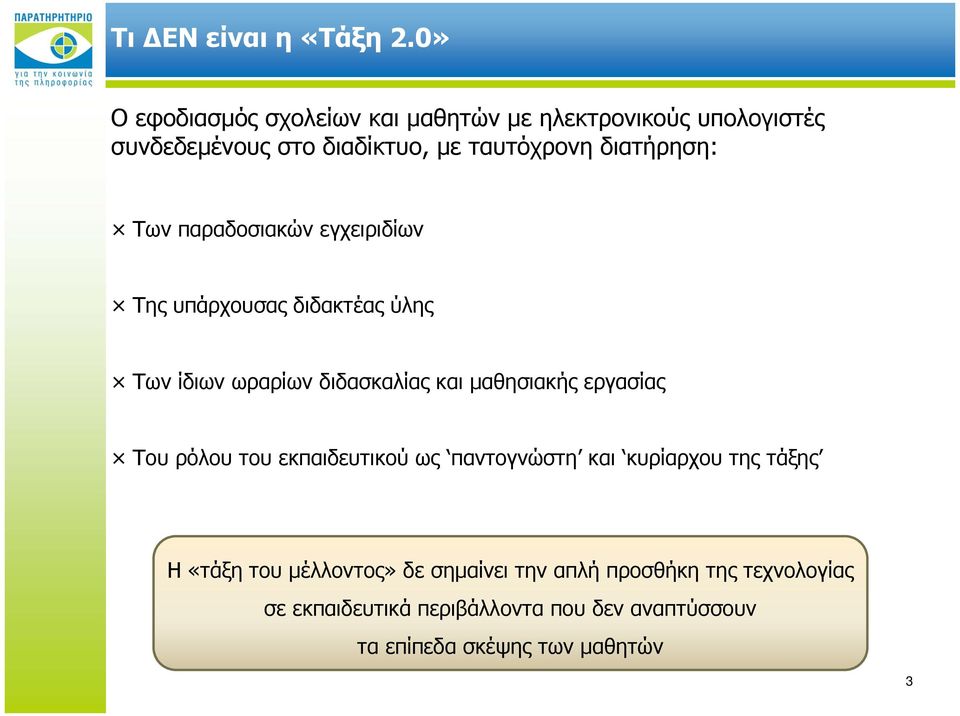 ΠΑΡΑΤΗΡΗΤΗΡΙΟ
για την κοινωνία της πληροφορίας

Τι ΔΕΝ είναι η «Τάξη 2.0»

Ο εφοδιασμός σχολείων και μαθητών με ηλεκτρονικούς υπολογιστές συνδεδεμένους στο διαδίκτυο, με ταυτόχρονη διατήρηση:

× Των παραδοσιακών εγχειριδίων

× Της υπάρχουσας διδακτέας ύλης

× Των ίδιων ωραρίων διδασκαλίας και μαθησιακής εργασίας

× Του ρόλου του εκπαιδευτικού ως ‘παντογνώστη’ και ‘κυρίαρχου της τάξης’

Η «τάξη του μέλλοντος» δε σημαίνει την απλή προσθήκη της τεχνολογίας σε εκπαιδευτικά περιβάλλοντα που δεν αναπτύσσουν τα επίπεδα σκέψης των μαθητών

3